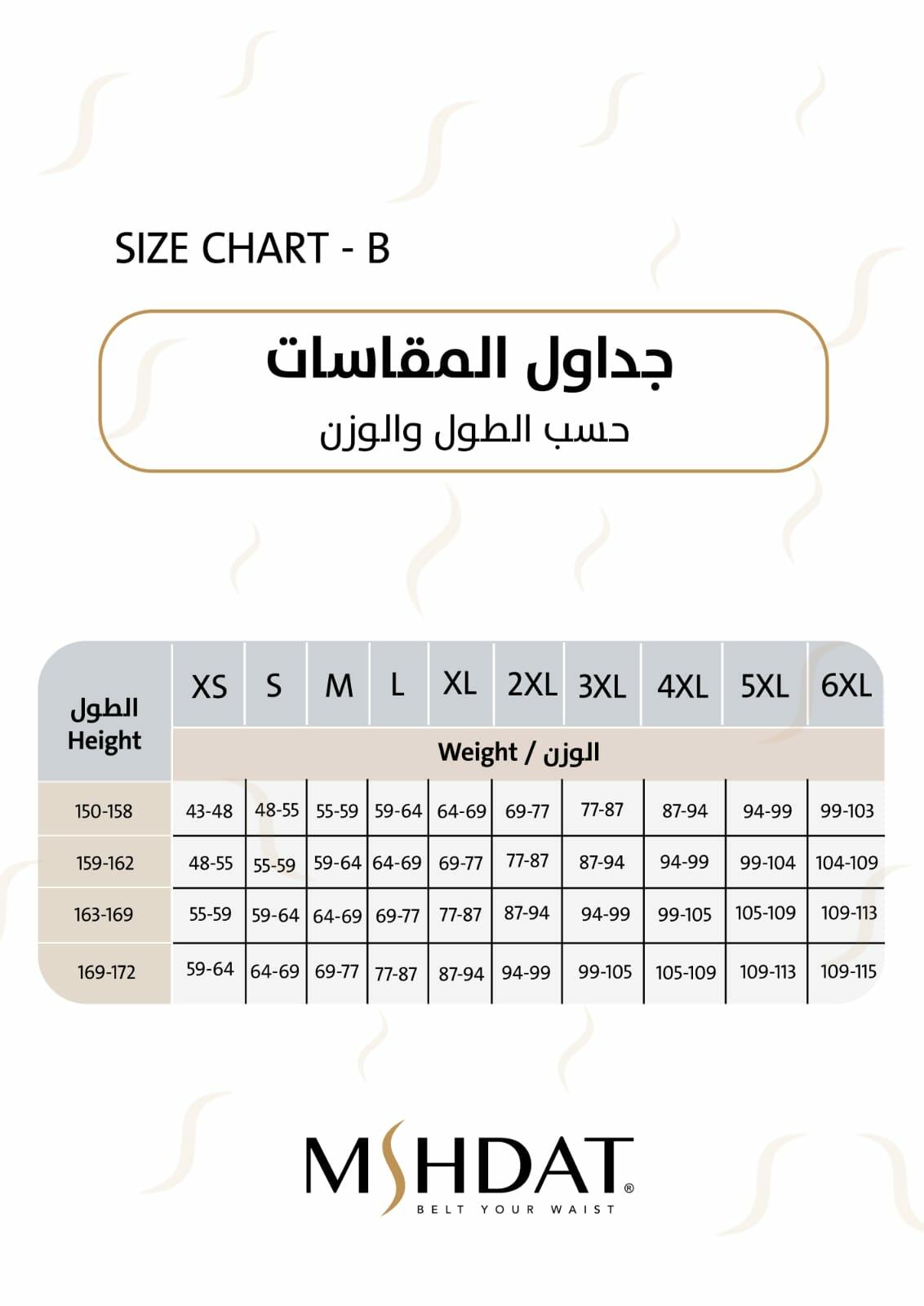 SIZE CHART - B

جداول المقاسات

حسب الطول والوزن

| الطول Height | XS | S | M | L | XL | 2XL | 3XL | 4XL | 5XL | 6XL |
|---|---|---|---|---|---|---|---|---|---|---|
| | Weight / الوزن | | | | | | | | | |
| 150-158 | 43-48 | 48-55 | 55-59 | 59-64 | 64-69 | 69-77 | 77-87 | 87-94 | 94-99 | 99-103 |
| 159-162 | 48-55 | 55-59 | 59-64 | 64-69 | 69-77 | 77-87 | 87-94 | 94-99 | 99-104 | 104-109 |
| 163-169 | 55-59 | 59-64 | 64-69 | 69-77 | 77-87 | 87-94 | 94-99 | 99-105 | 105-109 | 109-113 |
| 169-172 | 59-64 | 64-69 | 69-77 | 77-87 | 87-94 | 94-99 | 99-105 | 105-109 | 109-113 | 109-115 |

MSHDAT®
BELT YOUR WAIST